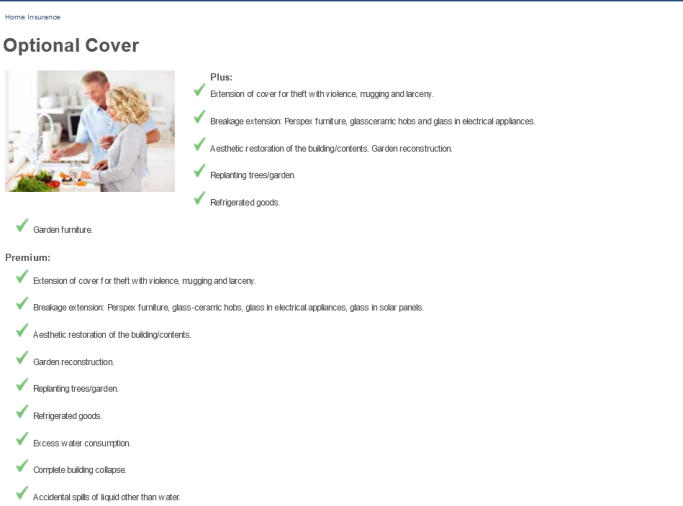 Home Insurance

Optional Cover

Plus:

Extension of cover for theft with violence, mugging and larceny.

Breakage extension: Perspex furniture, glassceramic hobs and glass in electrical appliances.

Aesthetic restoration of the building/contents. Garden reconstruction.

Replanting trees/garden.

Refrigerated goods.

Garden furniture.

Premium:

Extension of cover for theft with violence, mugging and larceny.

Breakage extension: Perspex furniture, glass-ceramic hobs, glass in electrical appliances, glass in solar panels.

Aesthetic restoration of the building/contents.

Garden reconstruction.

Replanting trees/garden.

Refrigerated goods.

Excess water consumption.

Complete building collapse.

Accidental spills of liquid other than water.